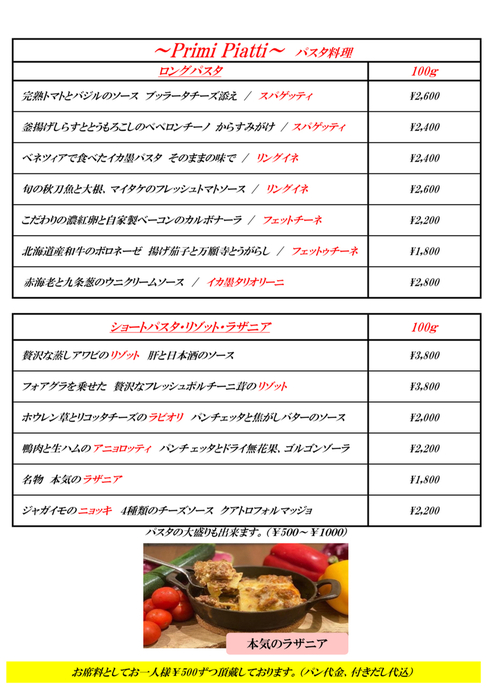 ～Primi Piatti～ パスタ料理

| ロングパスタ | 100g |
|---|---|
| 完熟トマトとバジルのソース ブッラータチーズ添え ／ スパゲッティ | ¥2,600 |
| 釜揚げしらすととうもろこしのペペロンチーノ からすみがけ ／ スパゲッティ | ¥2,400 |
| ベネツィアで食べたイカ墨パスタ そのままの味で ／ リングイネ | ¥2,400 |
| 旬の秋刀魚と大根、マイタケのフレッシュトマトソース ／ リングイネ | ¥2,600 |
| こだわりの濃紅卵と自家製ベーコンのカルボナーラ ／ フェットチーネ | ¥2,200 |
| 北海道産和牛のボロネーゼ 揚げ茄子と万願寺とうがらし ／ フェットゥチーネ | ¥1,800 |
| 赤海老と九条葱のウニクリームソース ／ イカ墨タリオリーニ | ¥2,800 |

| ショートパスタ・リゾット・ラザニア | 100g |
|---|---|
| 贅沢な蒸しアワビのリゾット 肝と日本酒のソース | ¥3,800 |
| フォアグラを乗せた 贅沢なフレッシュポルチーニ茸のリゾット | ¥3,800 |
| ホウレン草とリコッタチーズのラビオリ パンチェッタと焦がしバターのソース | ¥2,000 |
| 鴨肉と生ハムのアニョロッティ パンチェッタとドライ無花果、ゴルゴンゾーラ | ¥2,200 |
| 名物 本気のラザニア | ¥1,800 |
| ジャガイモのニョッキ 4種類のチーズソース クアトロフォルマッジョ | ¥2,200 |

パスタの大盛りも出来ます。（￥500～￥1000）

本気のラザニア

お席料としてお一人様￥500ずつ頂戴しております。（パン代金、付きだし代込）